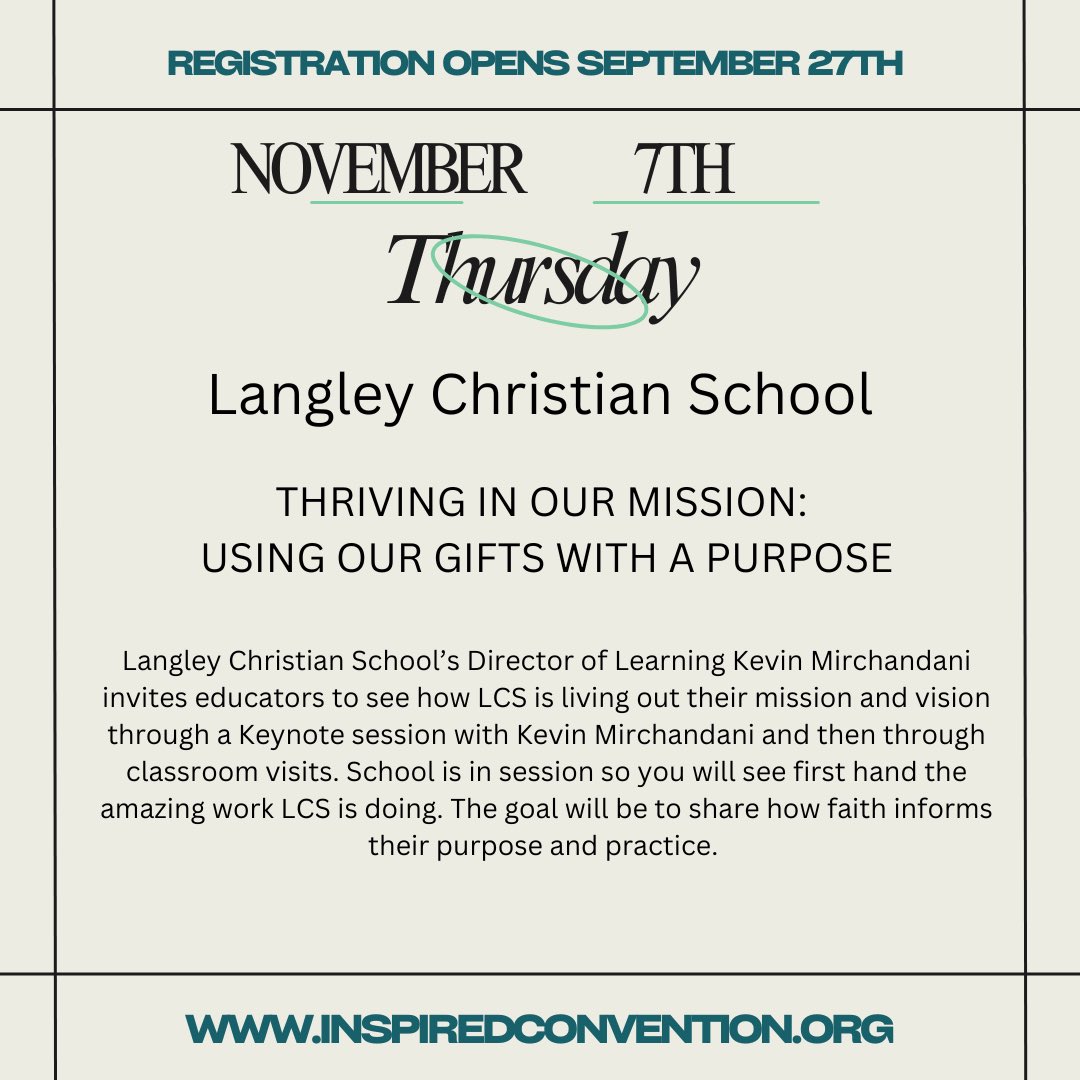 REGISTRATION OPENS SEPTEMBER 27TH

NOVEMBER 7TH

Thursday

Langley Christian School

THRIVING IN OUR MISSION:
USING OUR GIFTS WITH A PURPOSE

Langley Christian School's Director of Learning Kevin Mirchandani invites educators to see how LCS is living out their mission and vision through a Keynote session with Kevin Mirchandani and then through classroom visits. School is in session so you will see first hand the amazing work LCS is doing. The goal will be to share how faith informs their purpose and practice.

WWW.INSPIREDCONVENTION.ORG